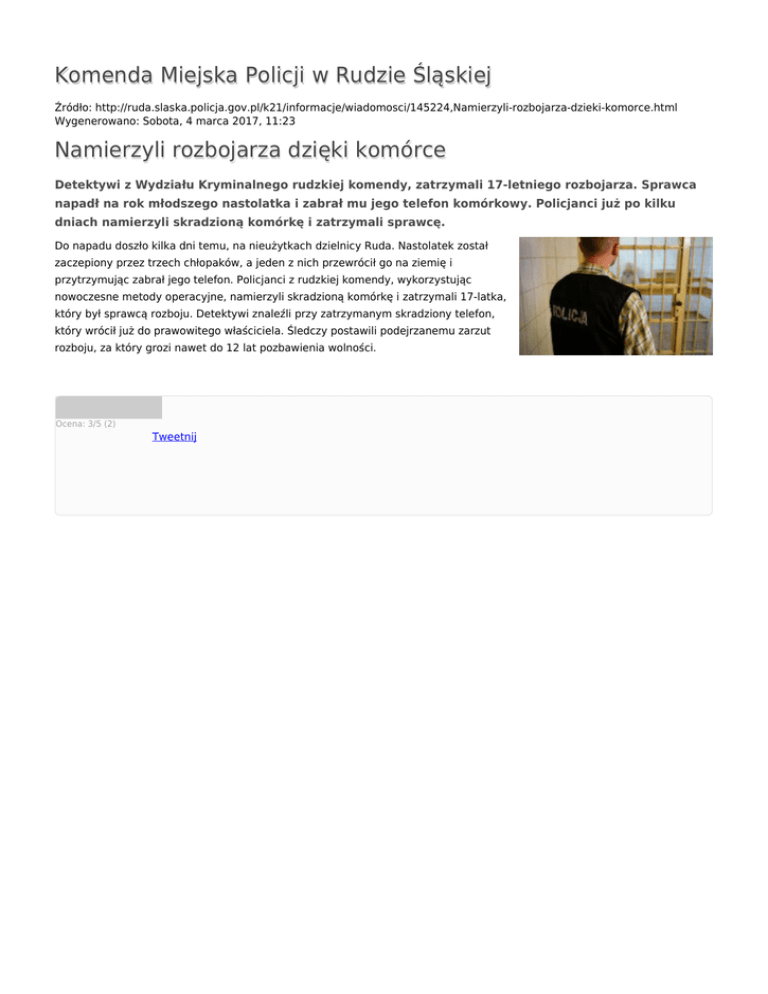 Komenda Miejska Policji w Rudzie Śląskiej

Źródło: http://ruda.slaska.policja.gov.pl/k21/informacje/wiadomosci/145224,Namierzyli-rozbojarza-dzieki-komorce.html
Wygenerowano: Sobota, 4 marca 2017, 11:23

Namierzyli rozbojarza dzięki komórce

Detektywi z Wydziału Kryminalnego rudzkiej komendy, zatrzymali 17-letniego rozbojarza. Sprawca napadł na rok młodszego nastolatka i zabrał mu jego telefon komórkowy. Policjanci już po kilku dniach namierzyli skradzioną komórkę i zatrzymali sprawcę.

Do napadu doszło kilka dni temu, na nieużytkach dzielnicy Ruda. Nastolatek został zaczepiony przez trzech chłopaków, a jeden z nich przewrócił go na ziemię i przytrzymując zabrał jego telefon. Policjanci z rudzkiej komendy, wykorzystując nowoczesne metody operacyjne, namierzyli skradzioną komórkę i zatrzymali 17-latka, który był sprawcą rozboju. Detektywi znaleźli przy zatrzymanym skradziony telefon, który wrócił już do prawowitego właściciela. Śledczy postawili podejrzanemu zarzut rozboju, za który grozi nawet do 12 lat pozbawienia wolności.

POLICJA

Ocena: 3/5 (2)

Tweetnij